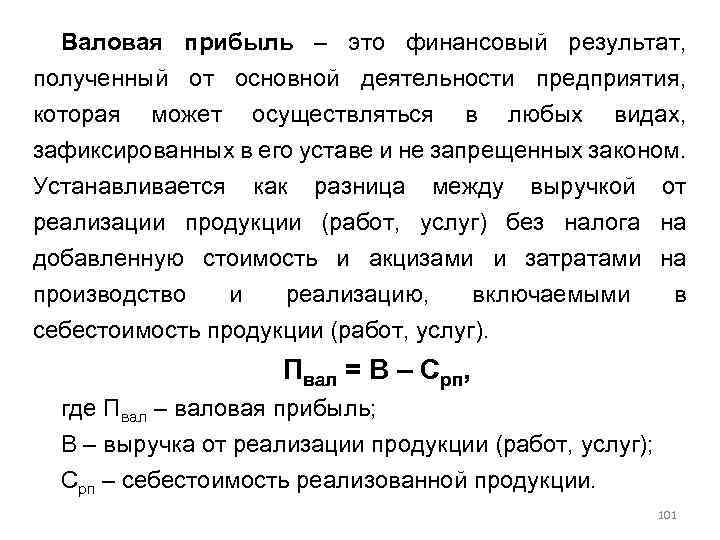 Валовая прибыль – это финансовый результат, полученный от основной деятельности предприятия, которая может осуществляться в любых видах, зафиксированных в его уставе и не запрещенных законом. Устанавливается как разница между выручкой от реализации продукции (работ, услуг) без налога на добавленную стоимость и акцизами и затратами на производство и реализацию, включаемыми в себестоимость продукции (работ, услуг).

$П_{вал} = В – С_{рп}$,

где $П_{вал}$ – валовая прибыль;

В – выручка от реализации продукции (работ, услуг);

$С_{рп}$ – себестоимость реализованной продукции.

101